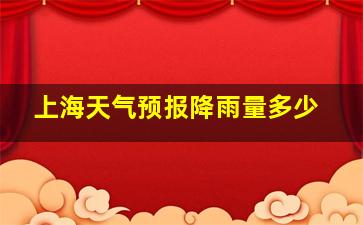 上海天气预报降雨量多少